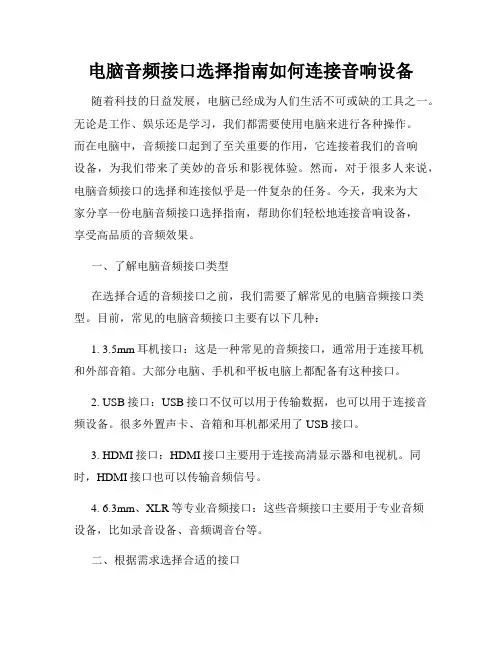 电脑音频接口选择指南如何连接音响设备

随着科技的日益发展，电脑已经成为人们生活不可或缺的工具之一。无论是工作、娱乐还是学习，我们都需要使用电脑来进行各种操作。而在电脑中，音频接口起到了至关重要的作用，它连接着我们的音响设备，为我们带来了美妙的音乐和影视体验。然而，对于很多人来说，电脑音频接口的选择和连接似乎是一件复杂的任务。今天，我来为大家分享一份电脑音频接口选择指南，帮助你们轻松地连接音响设备，享受高品质的音频效果。

一、了解电脑音频接口类型

在选择合适的音频接口之前，我们需要了解常见的电脑音频接口类型。目前，常见的电脑音频接口主要有以下几种：

1. 3.5mm 耳机接口：这是一种常见的音频接口，通常用于连接耳机和外部音箱。大部分电脑、手机和平板电脑上都配备有这种接口。

2. USB 接口：USB 接口不仅可以用于传输数据，也可以用于连接音频设备。很多外置声卡、音箱和耳机都采用了 USB 接口。

3. HDMI 接口：HDMI 接口主要用于连接高清显示器和电视机。同时，HDMI 接口也可以传输音频信号。

4. 6.3mm、XLR 等专业音频接口：这些音频接口主要用于专业音频设备，比如录音设备、音频调音台等。

二、根据需求选择合适的接口